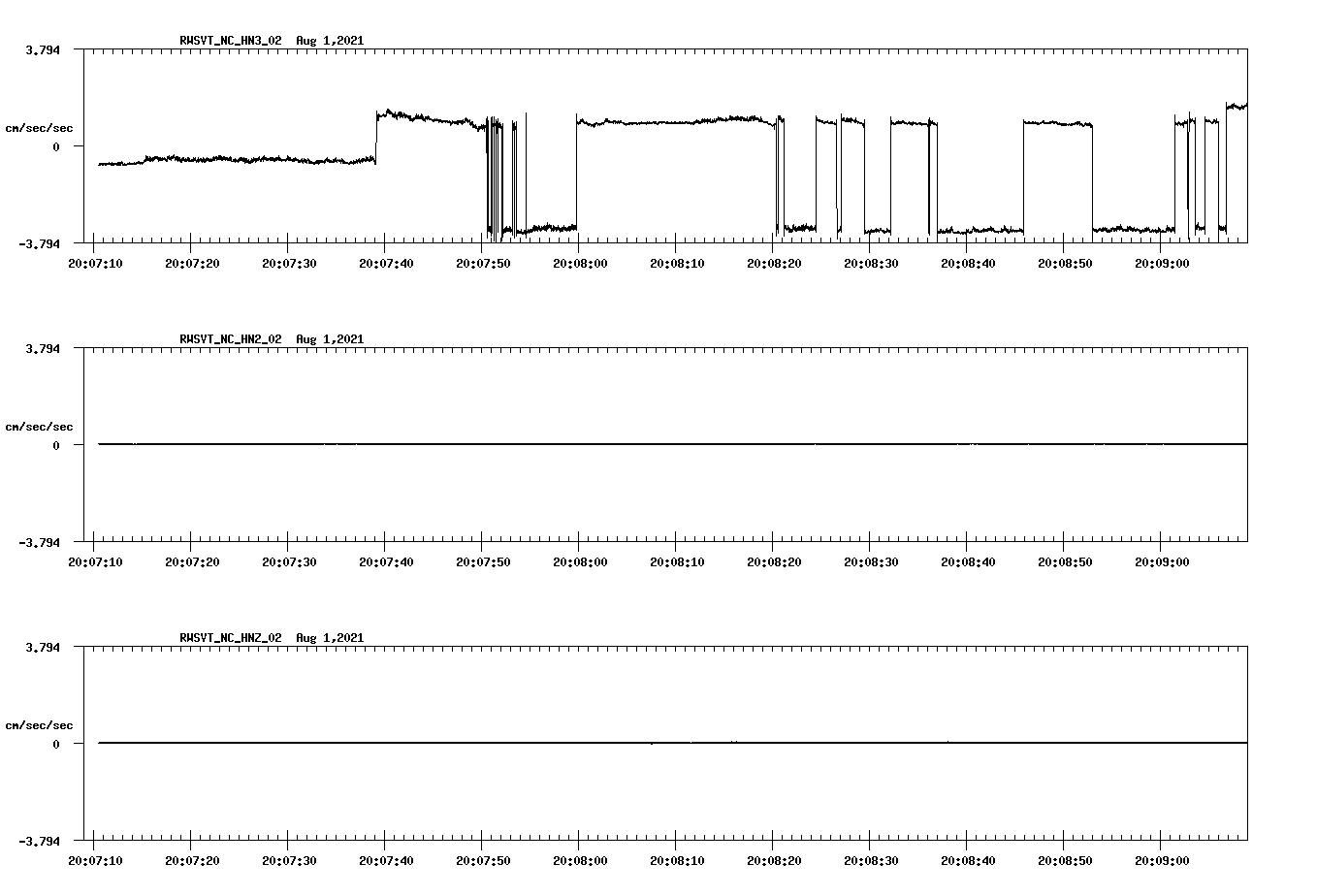 RWSVT_NC_HN3_02 Aug 1,2021

3.794

cm/sec/sec

0

-3.794

20:07:10 20:07:20 20:07:30 20:07:40 20:07:50 20:08:00 20:08:10 20:08:20 20:08:30 20:08:40 20:08:50 20:09:00

RWSVT_NC_HN2_02 Aug 1,2021

3.794

cm/sec/sec

0

-3.794

20:07:10 20:07:20 20:07:30 20:07:40 20:07:50 20:08:00 20:08:10 20:08:20 20:08:30 20:08:40 20:08:50 20:09:00

RWSVT_NC_HNZ_02 Aug 1,2021

3.794

cm/sec/sec

0

-3.794

20:07:10 20:07:20 20:07:30 20:07:40 20:07:50 20:08:00 20:08:10 20:08:20 20:08:30 20:08:40 20:08:50 20:09:00